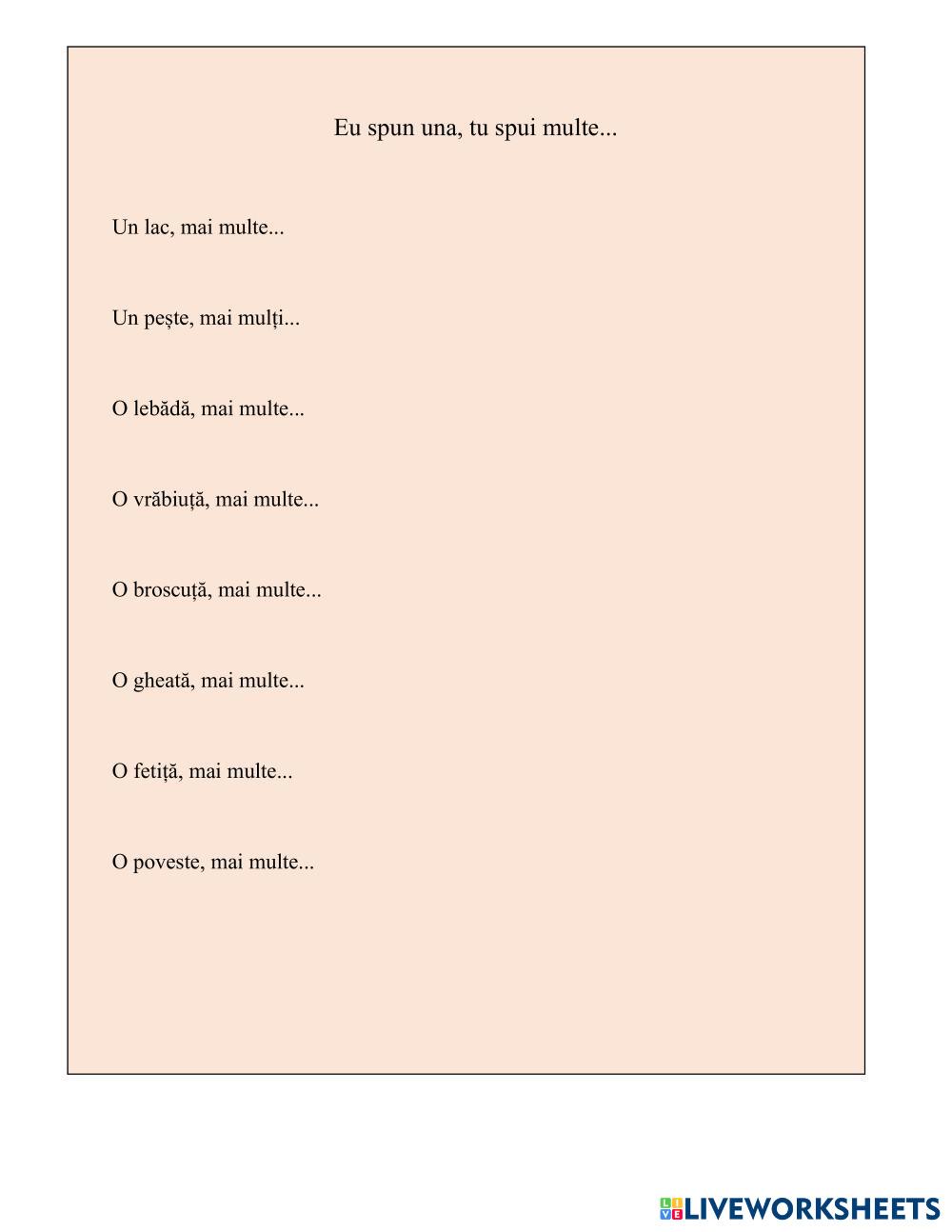 Eu spun una, tu spui multe...

Un lac, mai multe...

Un pește, mai mulți...

O lebădă, mai multe...

O vrăbiuță, mai multe...

O broscuță, mai multe...

O gheată, mai multe...

O fetiță, mai multe...

O poveste, mai multe...

LIVEWORKSHEETS